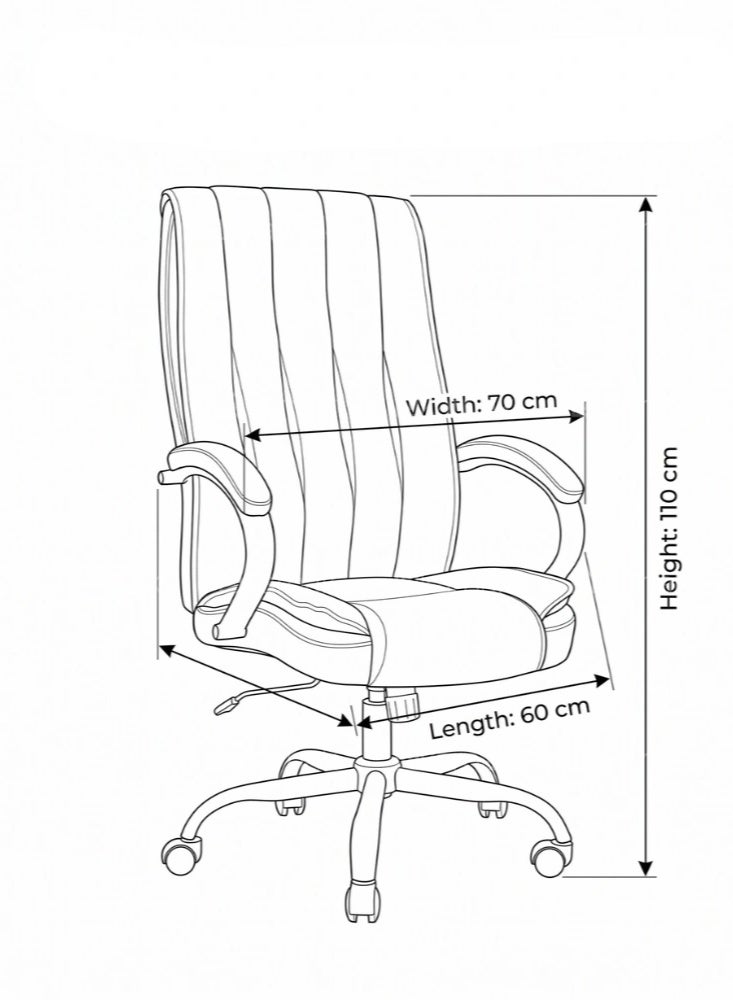 Width: 70 cm

Height: 110 cm

Length: 60 cm